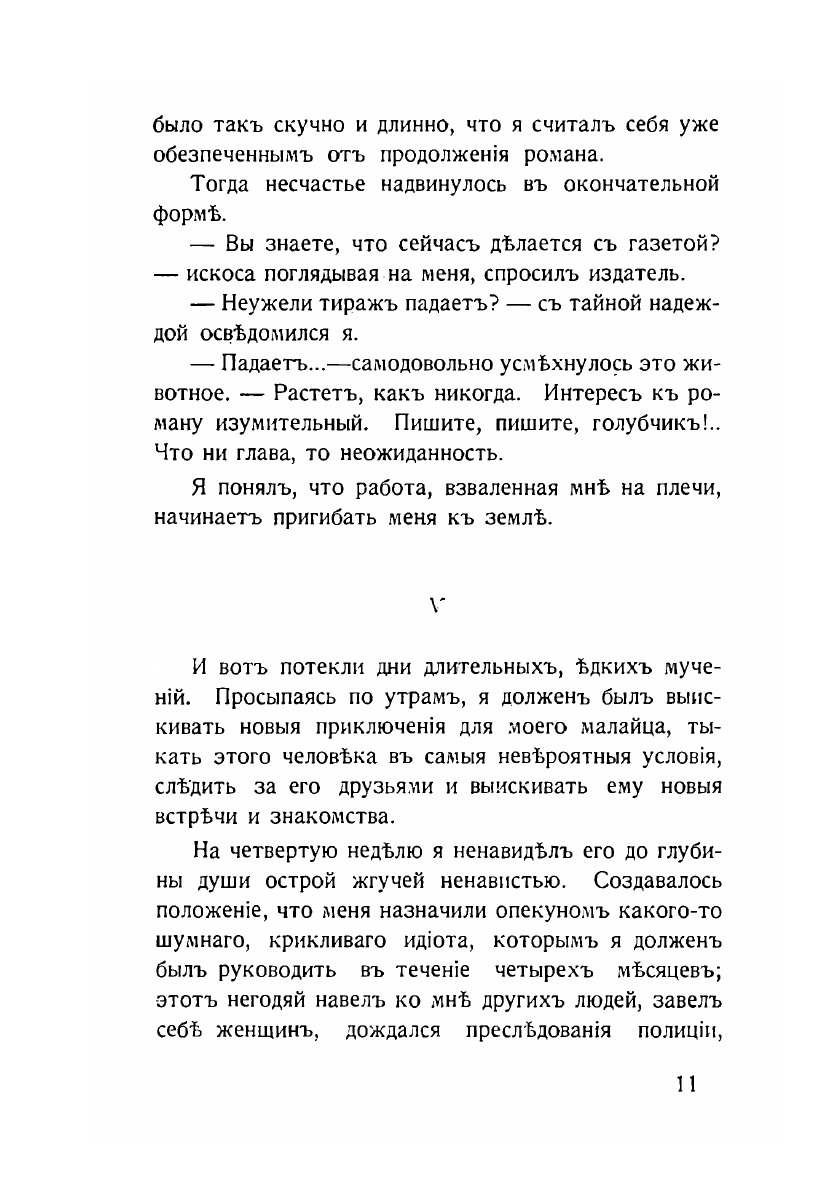 было такъ скучно и длинно, что я считалъ себя уже обезпеченнымъ отъ продолженія романа.

Тогда несчастье надвинулось въ окончательной формѣ.

— Вы знаете, что сейчасъ дѣлается съ газетой? — искоса поглядывая на меня, спросилъ издатель.

— Неужели тиражъ падаетъ? — съ тайной надеждой освѣдомился я.

— Падаетъ...—самодовольно усмѣхнулось это животное. — Растетъ, какъ никогда. Интересъ къ роману изумительный. Пишите, пишите, голубчикъ!.. Что ни глава, то неожиданность.

Я понялъ, что работа, взваленная мнѣ на плечи, начинаетъ пригибать меня къ землѣ.

V

И вотъ потекли дни длительныхъ, ѣдкихъ мученій. Просыпаясь по утрамъ, я долженъ былъ выискивать новыя приключенія для моего малайца, тыкать этого человѣка въ самыя невѣроятныя условія, слѣдить за его друзьями и выискивать ему новыя встрѣчи и знакомства.

На четвертую недѣлю я ненавидѣлъ его до глубины души острой жгучей ненавистью. Создавалось положеніе, что меня назначили опекуномъ какого-то шумнаго, крикливаго идіота, которымъ я долженъ былъ руководить въ теченіе четырехъ мѣсяцевъ; этотъ негодяй навелъ ко мнѣ другихъ людей, завелъ себѣ женщинъ, дождался преслѣдованія полиціи,

11